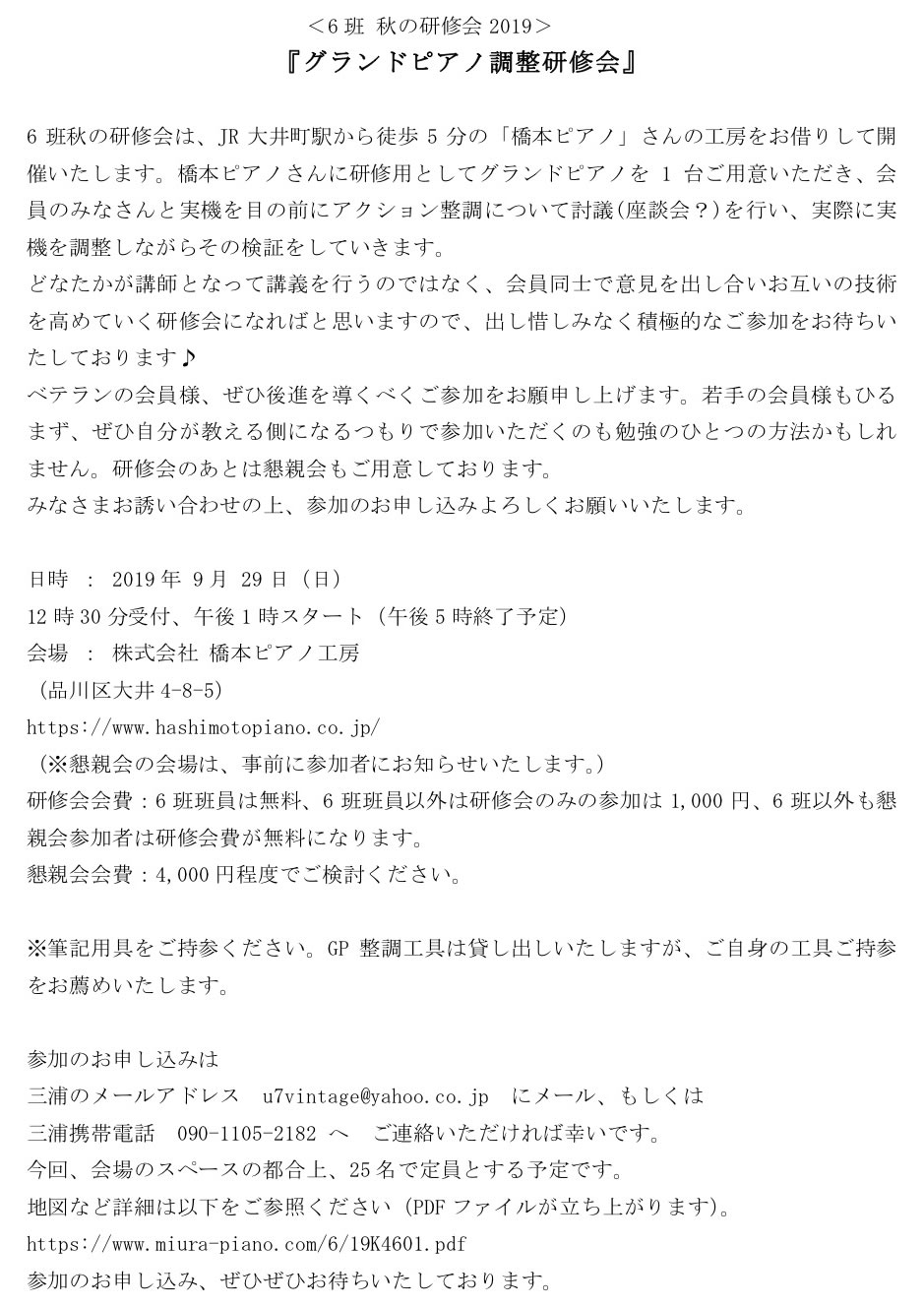 ＜6 班 秋の研修会 2019＞
『グランドピアノ調整研修会』

6 班秋の研修会は、JR 大井町駅から徒歩 5 分の「橋本ピアノ」さんの工房をお借りして開催いたします。橋本ピアノさんに研修用としてグランドピアノを 1 台ご用意いただき、会員のみなさんと実機を目の前にアクション整調について討議(座談会？)を行い、実際に実機を調整しながらその検証をしていきます。
どなたかが講師となって講義を行うのではなく、会員同士で意見を出し合いお互いの技術を高めていく研修会になればと思いますので、出し惜しみなく積極的なご参加をお待ちいたしております♪
ベテランの会員様、ぜひ後進を導くべくご参加をお願申し上げます。若手の会員様もひるまず、ぜひ自分が教える側になるつもりで参加いただくのも勉強のひとつの方法かもしれません。研修会のあとは懇親会もご用意しております。
みなさまお誘い合わせの上、参加のお申し込みよろしくお願いいたします。

日時 ： 2019 年 9 月 29 日（日）
12 時 30 分受付、午後 1 時スタート（午後 5 時終了予定）
会場 ： 株式会社 橋本ピアノ工房
（品川区大井 4-8-5）
https://www.hashimotopiano.co.jp/
（※懇親会の会場は、事前に参加者にお知らせいたします。）
研修会会費：6 班班員は無料、6 班班員以外は研修会のみの参加は 1,000 円、6 班以外も懇親会参加者は研修会費が無料になります。
懇親会会費：4,000 円程度でご検討ください。

※筆記用具をご持参ください。GP 整調工具は貸し出しいたしますが、ご自身の工具ご持参をお薦めいたします。

参加のお申し込みは
三浦のメールアドレス u7vintage@yahoo.co.jp にメール、もしくは
三浦携帯電話 090-1105-2182 へ ご連絡いただければ幸いです。
今回、会場のスペースの都合上、25 名で定員とする予定です。
地図など詳細は以下をご参照ください（PDF ファイルが立ち上がります）。
https://www.miura-piano.com/6/19K4601.pdf
参加のお申し込み、ぜひぜひお待ちいたしております。